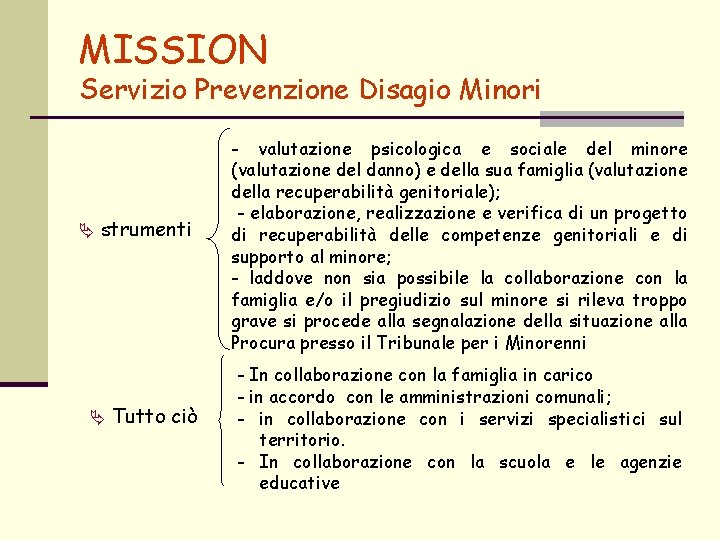 MISSION
Servizio Prevenzione Disagio Minori

strumenti

- valutazione psicologica e sociale del minore (valutazione del danno) e della sua famiglia (valutazione della recuperabilità genitoriale);
- elaborazione, realizzazione e verifica di un progetto di recuperabilità delle competenze genitoriali e di supporto al minore;
- laddove non sia possibile la collaborazione con la famiglia e/o il pregiudizio sul minore si rileva troppo grave si procede alla segnalazione della situazione alla Procura presso il Tribunale per i Minorenni

Tutto ciò

- In collaborazione con la famiglia in carico
- in accordo con le amministrazioni comunali;
- in collaborazione con i servizi specialistici sul territorio.
- In collaborazione con la scuola e le agenzie educative